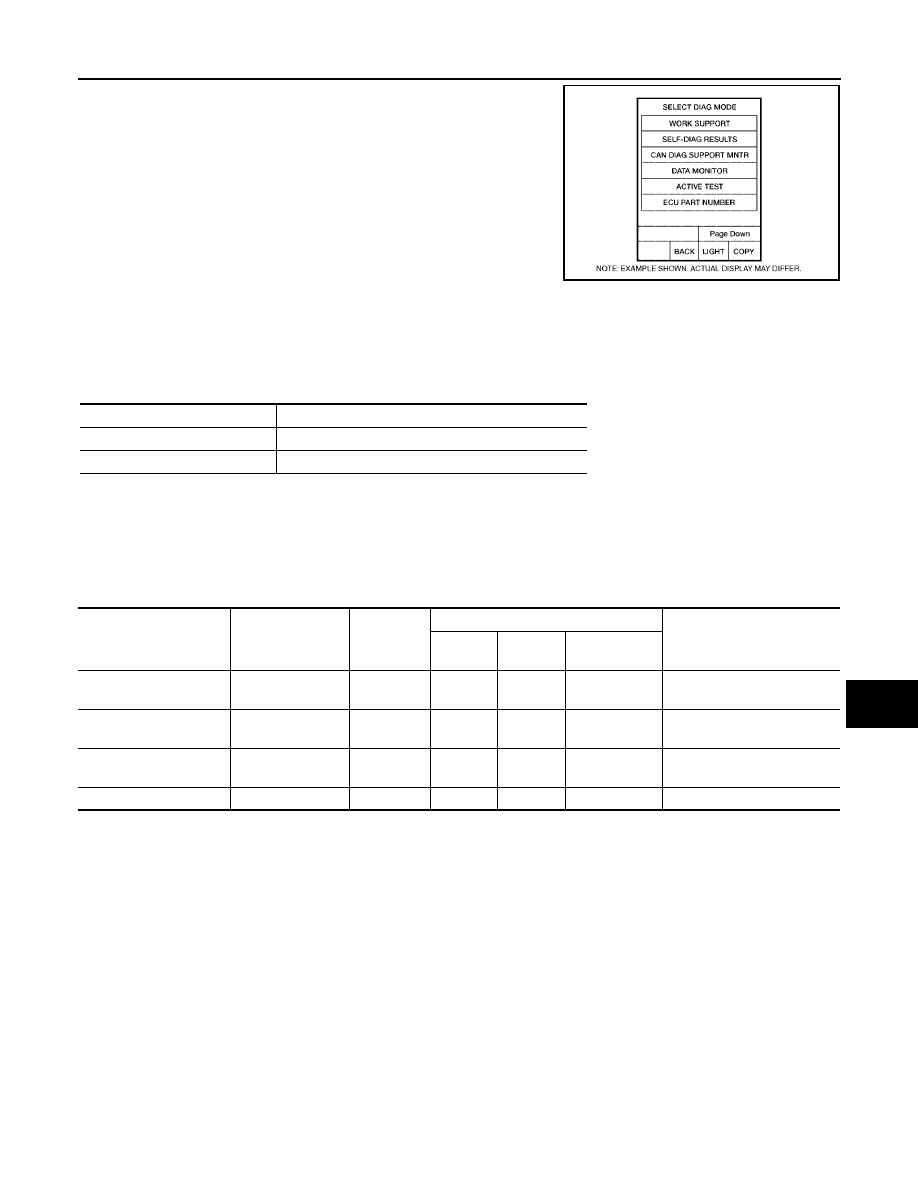 SELECT DIAG MODE
WORK SUPPORT
SELF-DIAG RESULTS
CAN DIAG SUPPORT MNTR
DATA MONITOR
ACTIVE TEST
ECU PART NUMBER
Page Down
BACK
LIGHT
COPY
NOTE: EXAMPLE SHOWN. ACTUAL DISPLAY MAY DIFFER.